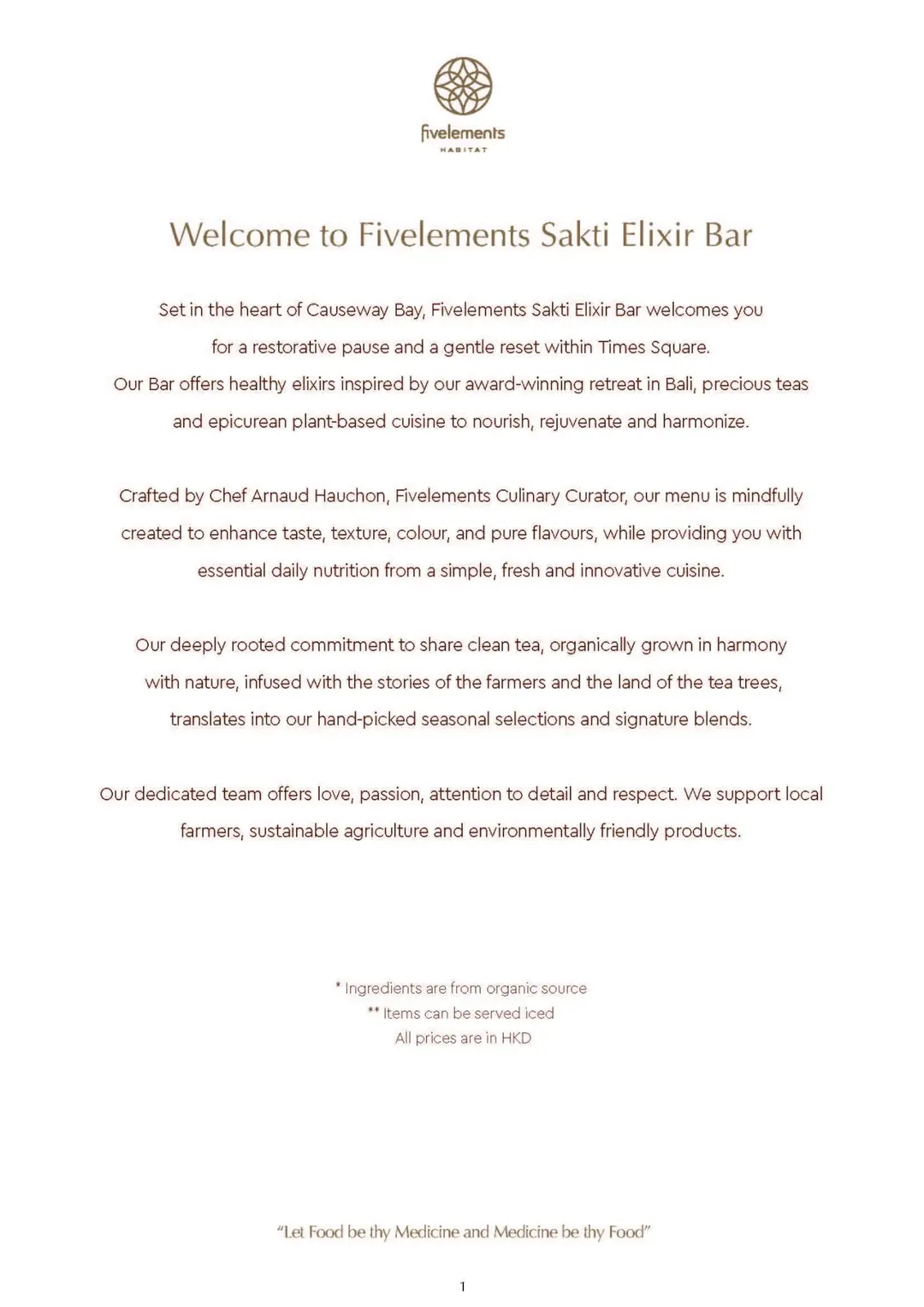 fivelements
HABITAT

Welcome to Fivelements Sakti Elixir Bar

Set in the heart of Causeway Bay, Fivelements Sakti Elixir Bar welcomes you for a restorative pause and a gentle reset within Times Square.
Our Bar offers healthy elixirs inspired by our award-winning retreat in Bali, precious teas and epicurean plant-based cuisine to nourish, rejuvenate and harmonize.

Crafted by Chef Arnaud Hauchon, Fivelements Culinary Curator, our menu is mindfully created to enhance taste, texture, colour, and pure flavours, while providing you with essential daily nutrition from a simple, fresh and innovative cuisine.

Our deeply rooted commitment to share clean tea, organically grown in harmony with nature, infused with the stories of the farmers and the land of the tea trees, translates into our hand-picked seasonal selections and signature blends.

Our dedicated team offers love, passion, attention to detail and respect. We support local farmers, sustainable agriculture and environmentally friendly products.

* Ingredients are from organic source
** Items can be served iced
All prices are in HKD

"Let Food be thy Medicine and Medicine be thy Food"

1